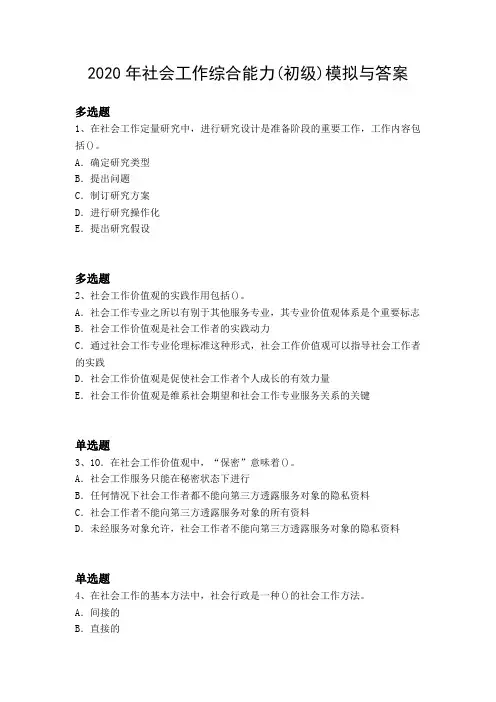 2020 年社会工作综合能力(初级)模拟与答案

多选题
1、在社会工作定量研究中，进行研究设计是准备阶段的重要工作，工作内容包括()。
A. 确定研究类型
B. 提出问题
C. 制订研究方案
D. 进行研究操作化
E. 提出研究假设

多选题
2、社会工作价值观的实践作用包括()。
A. 社会工作专业之所以有别于其他服务专业，其专业价值观体系是个重要标志
B. 社会工作价值观是社会工作者的实践动力
C. 通过社会工作专业伦理标准这种形式，社会工作价值观可以指导社会工作者的实践
D. 社会工作价值观是促使社会工作者个人成长的有效力量
E. 社会工作价值观是维系社会期望和社会工作专业服务关系的关键

单选题
3、10. 在社会工作价值观中，“保密”意味着()。
A. 社会工作服务只能在秘密状态下进行
B. 任何情况下社会工作者都不能向第三方透露服务对象的隐私资料
C. 社会工作者不能向第三方透露服务对象的所有资料
D. 未经服务对象允许，社会工作者不能向第三方透露服务对象的隐私资料

单选题
4、在社会工作的基本方法中，社会行政是一种()的社会工作方法。
A. 间接的
B. 直接的